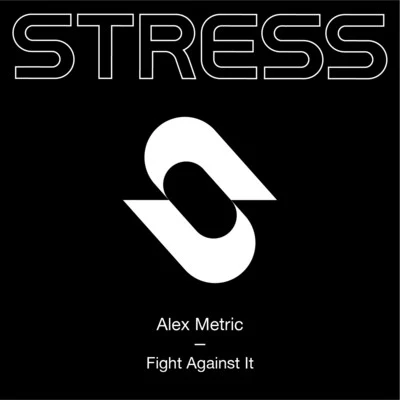 STRESS

Alex Metric
—
Fight Against It